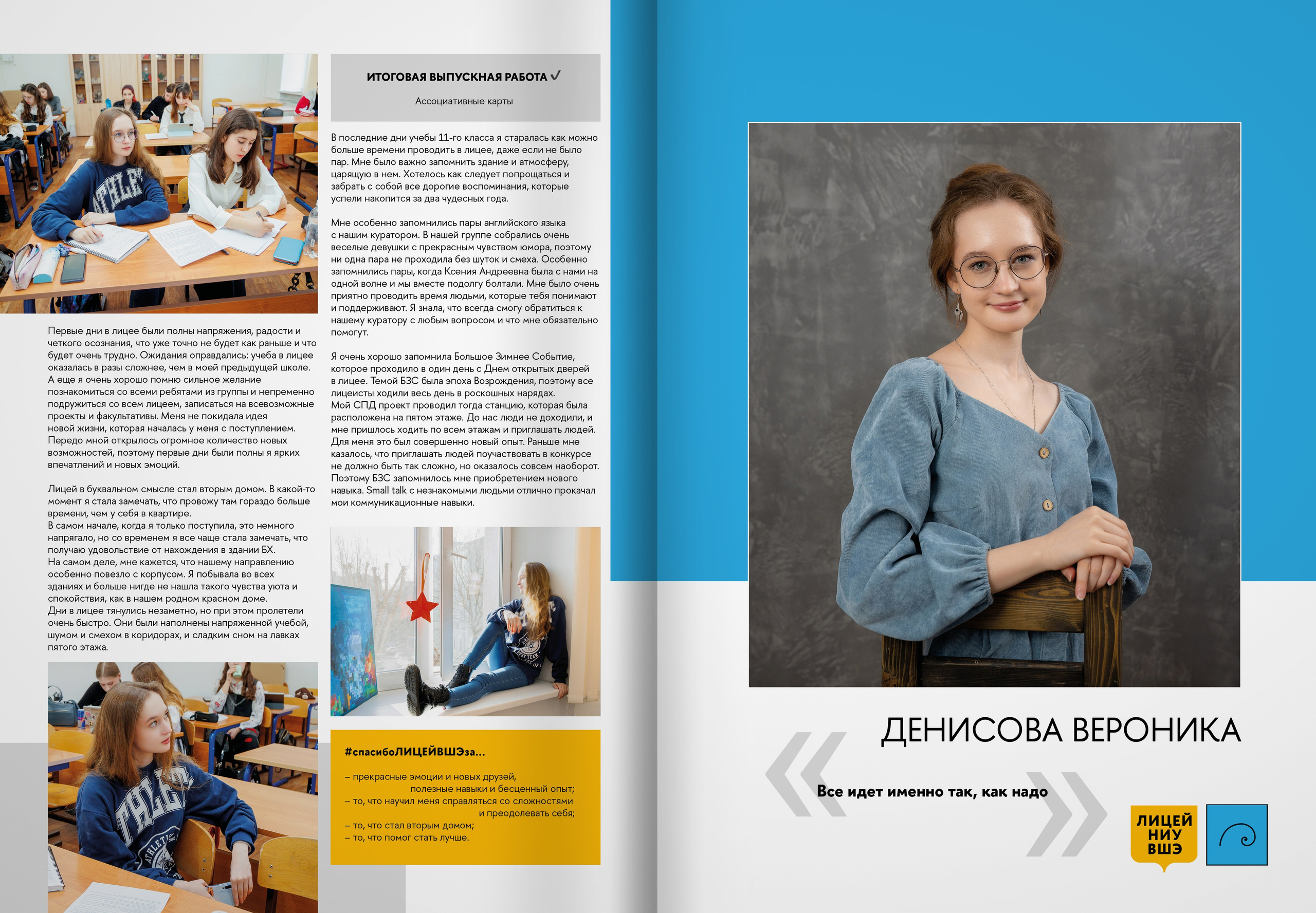 Первые дни в лицее были полны напряжения, радости и четкого осознания, что уже точно не будет как раньше и что будет очень трудно. Ожидания оправдались: учеба в лицее оказалась в разы сложнее, чем в моей предыдущей школе. А еще я очень хорошо помню сильное желание познакомиться со всеми ребятами из группы и непременно подружиться со всем лицеем, записаться на всевозможные проекты и факультативы. Меня не покидала идея новой жизни, которая началась у меня с поступлением. Передо мной открылось огромное количество новых возможностей, поэтому первые дни были полны я ярких впечатлений и новых эмоций.

Лицей в буквальном смысле стал вторым домом. В какой-то момент я стала замечать, что провожу там гораздо больше времени, чем у себя в квартире.
В самом начале, когда я только поступила, это немного напрягало, но со временем я все чаще стала замечать, что получаю удовольствие от нахождения в здании БХ.
На самом деле, мне кажется, что нашему направлению особенно повезло с корпусом. Я побывала во всех зданиях и больше нигде не нашла такого чувства уюта и спокойствия, как в нашем родном красном доме.
Дни в лицее тянулись незаметно, но при этом пролетели очень быстро. Они были наполнены напряженной учебой, шумом и смехом в коридорах, и сладким сном на лавках пятого этажа.

ИТОГОВАЯ ВЫПУСКНАЯ РАБОТА ✓

Ассоциативные карты

В последние дни учебы 11-го класса я старалась как можно больше времени проводить в лицее, даже если не было пар. Мне было важно запомнить здание и атмосферу, царящую в нем. Хотелось как следует попрощаться и забрать с собой все дорогие воспоминания, которые успели накопится за два чудесных года.

Мне особенно запомнились пары английского языка с нашим куратором. В нашей группе собрались очень веселые девушки с прекрасным чувством юмора, поэтому ни одна пара не проходила без шуток и смеха. Особенно запомнились пары, когда Ксения Андреевна была с нами на одной волне и мы вместе подолгу болтали. Мне было очень приятно проводить время людьми, которые тебя понимают и поддерживают. Я знала, что всегда смогу обратиться к нашему куратору с любым вопросом и что мне обязательно помогут.

Я очень хорошо запомнила Большое Зимнее Событие, которое проходило в один день с Днем открытых дверей в лицее. Темой БЗС была эпоха Возрождения, поэтому все лицеисты ходили весь день в роскошных нарядах. Мой СПД проект проводил тогда станцию, которая была расположена на пятом этаже. До нас люди не доходили, и мне пришлось ходить по всем этажам и приглашать людей. Для меня это был совершенно новый опыт. Раньше мне казалось, что приглашать людей поучаствовать в конкурсе не должно быть так сложно, но оказалось совсем наоборот. Поэтому БЗС запомнилось мне приобретением нового навыка. Small talk с незнакомыми людьми отлично прокачал мои коммуникационные навыки.

#спасибоЛИЦЕЙВШЭза...

– прекрасные эмоции и новых друзей, полезные навыки и бесценный опыт;
– то, что научил меня справляться со сложностями и преодолевать себя;
– то, что стал вторым домом;
– то, что помог стать лучше.

ДЕНИСОВА ВЕРОНИКА

Все идет именно так, как надо

ЛИЦЕЙ
НИУ
ВШЭ